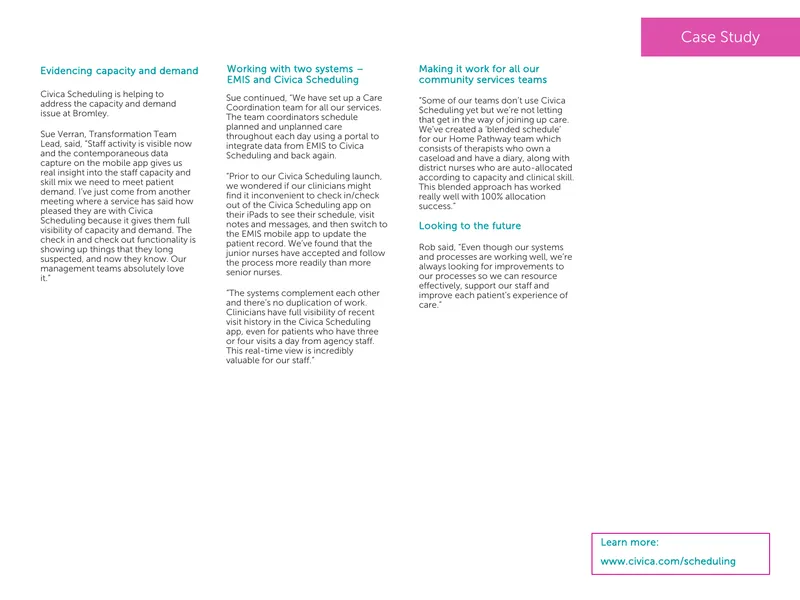 Case Study

Evidencing capacity and demand

Civica Scheduling is helping to address the capacity and demand issue at Bromley.

Sue Verran, Transformation Team Lead, said, "Staff activity is visible now and the contemporaneous data capture on the mobile app gives us real insight into the staff capacity and skill mix we need to meet patient demand. I've just come from another meeting where a service has said how pleased they are with Civica Scheduling because it gives them full visibility of capacity and demand. The check in and check out functionality is showing up things that they long suspected, and now they know. Our management teams absolutely love it."

Working with two systems – EMIS and Civica Scheduling

Sue continued, "We have set up a Care Coordination team for all our services. The team coordinators schedule planned and unplanned care throughout each day using a portal to integrate data from EMIS to Civica Scheduling and back again.

"Prior to our Civica Scheduling launch, we wondered if our clinicians might find it inconvenient to check in/check out of the Civica Scheduling app on their iPads to see their schedule, visit notes and messages, and then switch to the EMIS mobile app to update the patient record. We've found that the junior nurses have accepted and follow the process more readily than more senior nurses.

"The systems complement each other and there's no duplication of work. Clinicians have full visibility of recent visit history in the Civica Scheduling app, even for patients who have three or four visits a day from agency staff. This real-time view is incredibly valuable for our staff."

Making it work for all our community services teams

"Some of our teams don't use Civica Scheduling yet but we're not letting that get in the way of joining up care. We've created a 'blended schedule' for our Home Pathway team which consists of therapists who own a caseload and have a diary, along with district nurses who are auto-allocated according to capacity and clinical skill. This blended approach has worked really well with 100% allocation success."

Looking to the future

Rob said, "Even though our systems and processes are working well, we're always looking for improvements to our processes so we can resource effectively, support our staff and improve each patient's experience of care."

Learn more:
www.civica.com/scheduling